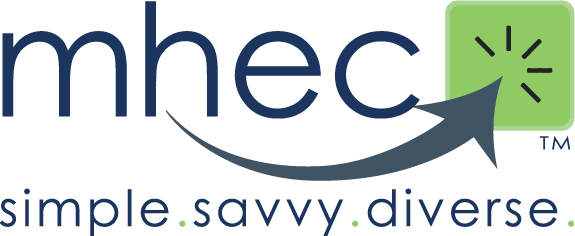 mhec
TM
simple.savvy.diverse.